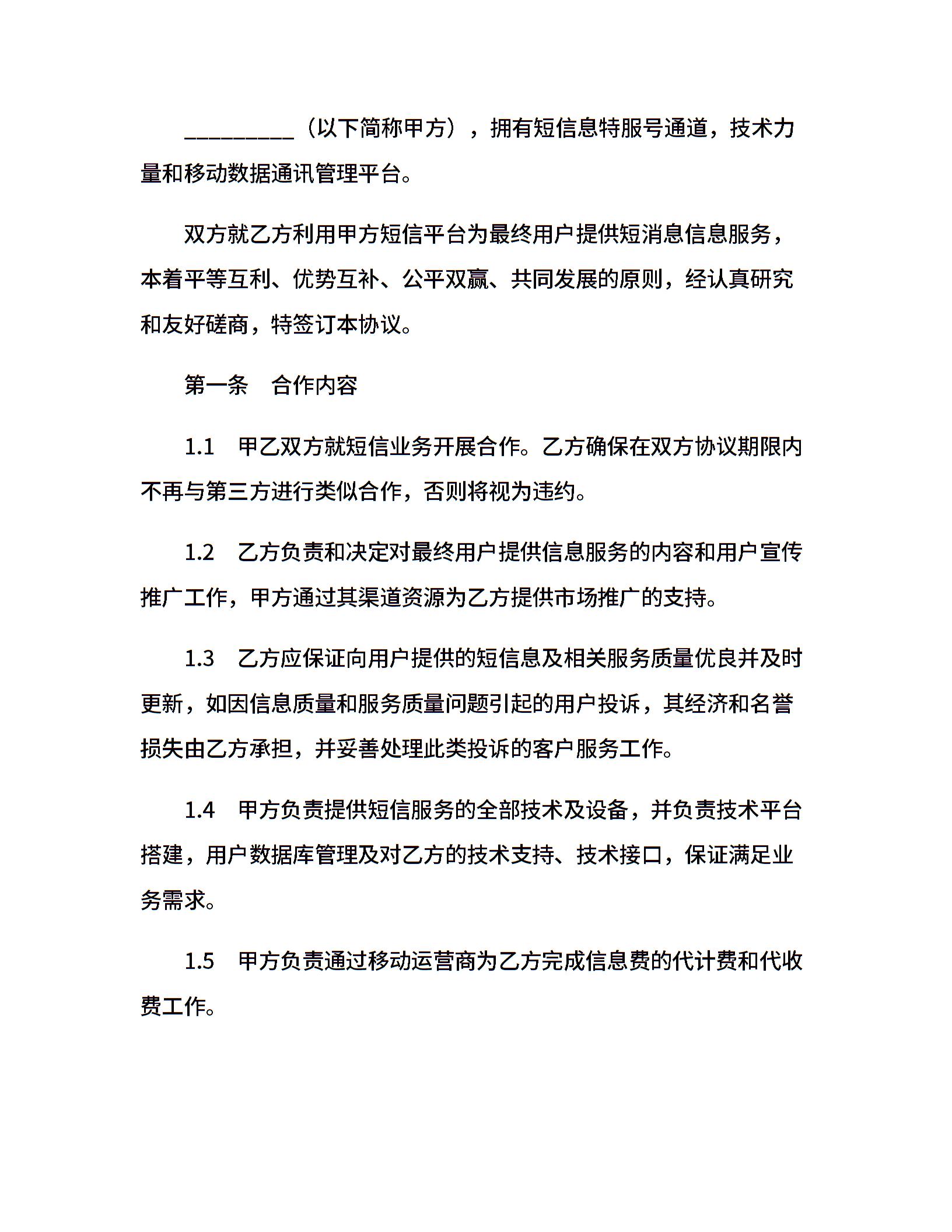 __________（以下简称甲方），拥有短信息特服号通道，技术力量和移动数据通讯管理平台。

双方就乙方利用甲方短信平台为最终用户提供短消息信息服务，本着平等互利、优势互补、公平双赢、共同发展的原则，经认真研究和友好磋商，特签订本协议。

第一条 合作内容

1.1 甲乙双方就短信业务开展合作。乙方确保在双方协议期限内不再与第三方进行类似合作，否则将视为违约。

1.2 乙方负责和决定对最终用户提供信息服务的内容和用户宣传推广工作，甲方通过其渠道资源为乙方提供市场推广的支持。

1.3 乙方应保证向用户提供的短信息及相关服务质量优良并及时更新，如因信息质量和服务质量问题引起的用户投诉，其经济和名誉损失由乙方承担，并妥善处理此类投诉的客户服务工作。

1.4 甲方负责提供短信服务的全部技术及设备，并负责技术平台搭建，用户数据库管理及对乙方的技术支持、技术接口，保证满足业务需求。

1.5 甲方负责通过移动运营商为乙方完成信息费的代计费和代收费工作。